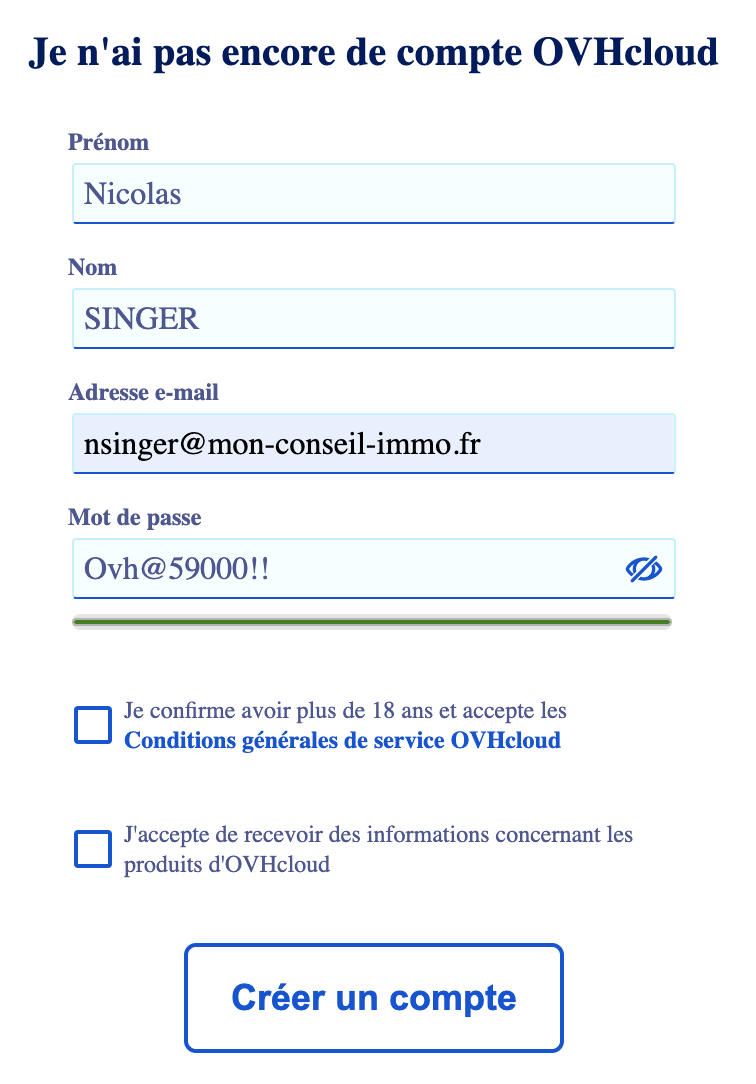 Je n'ai pas encore de compte OVHcloud

Prénom

Nicolas

Nom

SINGER

Adresse e-mail

nsinger@mon-conseil-immo.fr

Mot de passe

Ovh@59000!!

Je confirme avoir plus de 18 ans et accepte les Conditions générales de service OVHcloud

J'accepte de recevoir des informations concernant les produits d'OVHcloud

Créer un compte